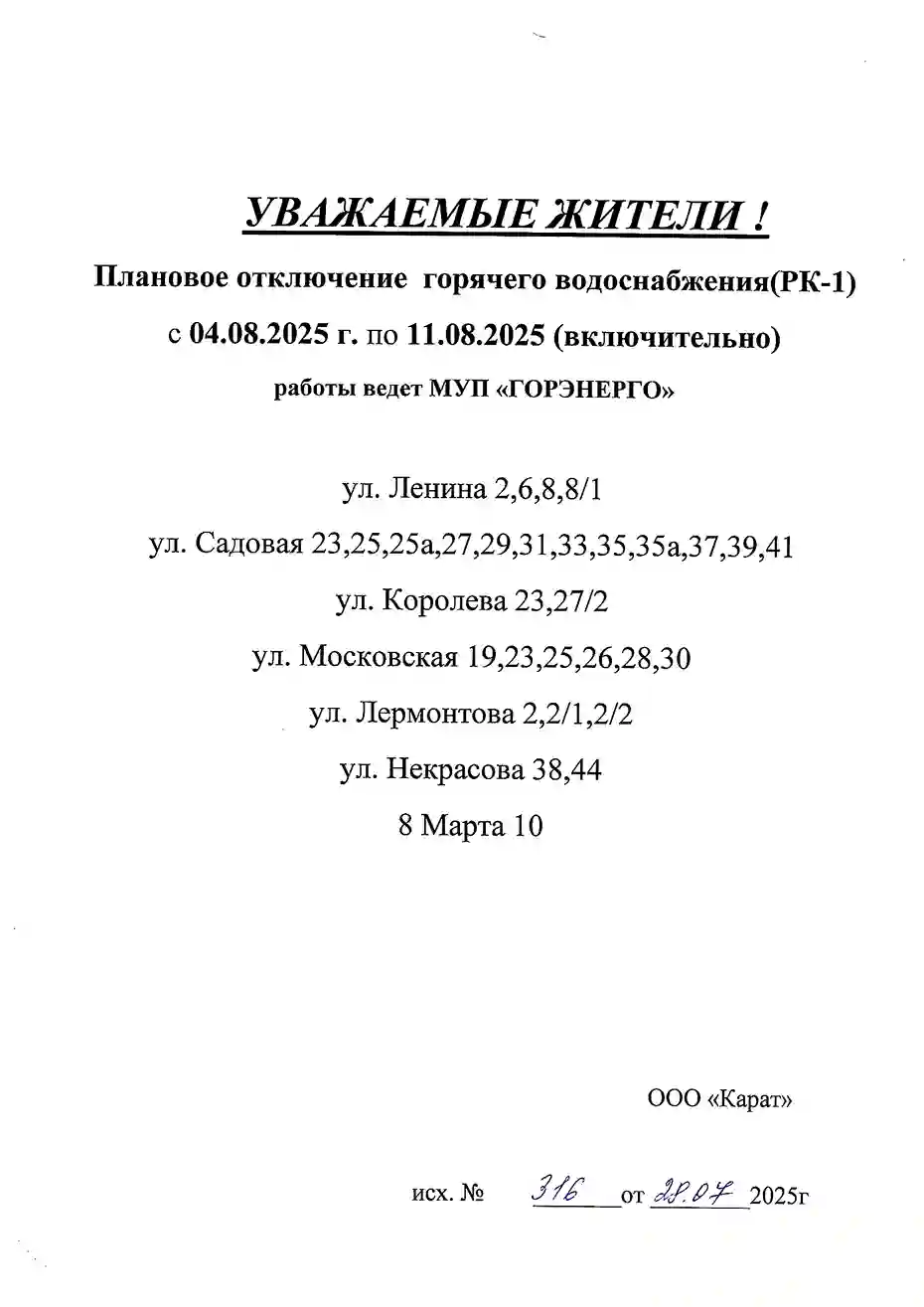 УВАЖАЕМЫЕ ЖИТЕЛИ !

Плановое отключение горячего водоснабжения(РК-1)

с 04.08.2025 г. по 11.08.2025 (включительно)

работы ведет МУП «ГОРЭНЕРГО»

ул. Ленина 2,6,8,8/1

ул. Садовая 23,25,25а,27,29,31,33,35,35а,37,39,41

ул. Королева 23,27/2

ул. Московская 19,23,25,26,28,30

ул. Лермонтова 2,2/1,2/2

ул. Некрасова 38,44

8 Марта 10

ООО «Карат»

исх. № 316 от 28.07 2025г